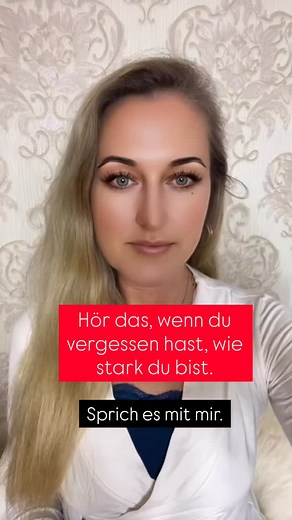 Hör das, wenn du vergessen hast, wie stark du bist.

Sprich es mit mir.